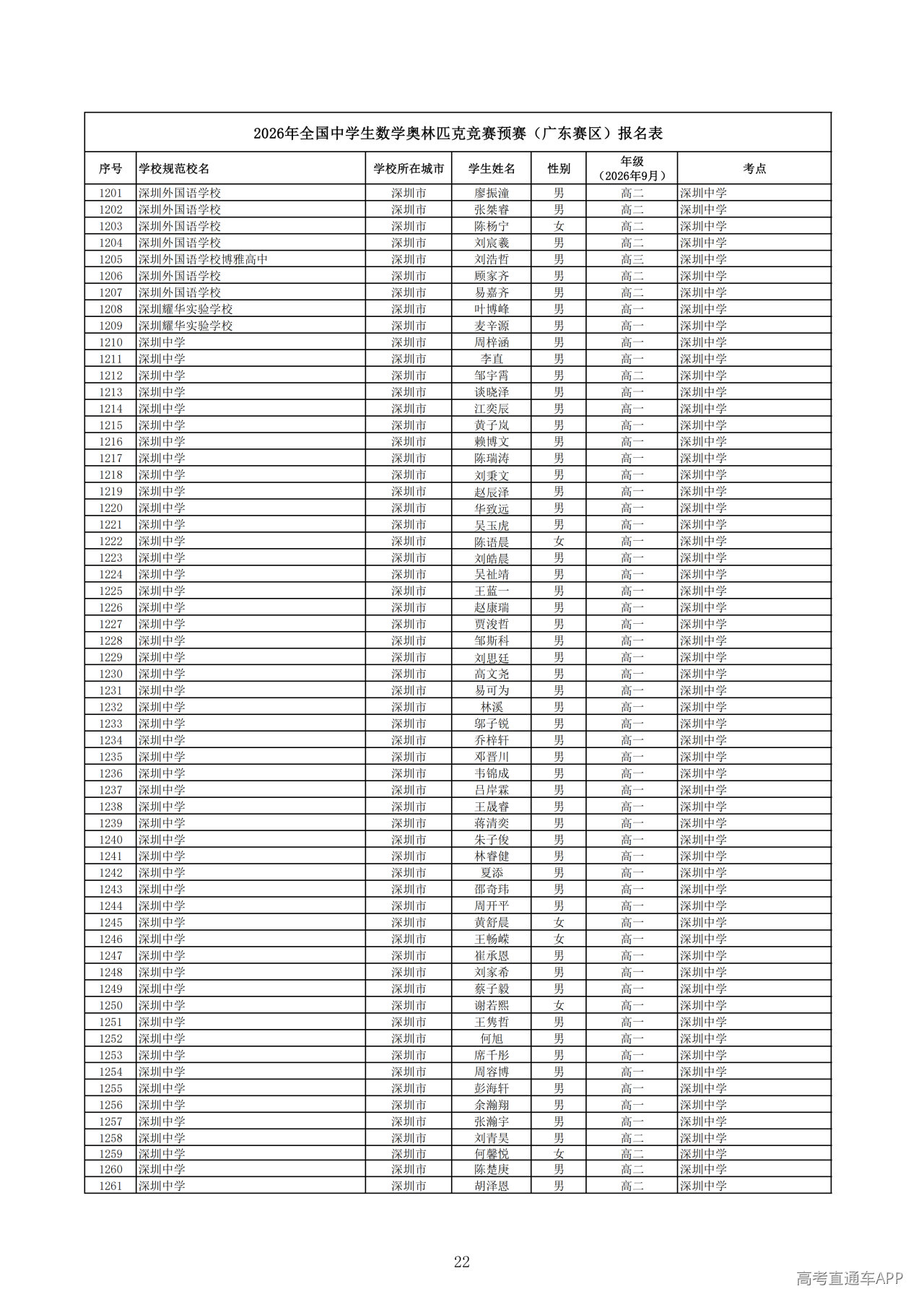 2026年全国中学生数学奥林匹克竞赛预赛（广东赛区）报名表

| 序号 | 学校规范校名 | 学校所在城市 | 学生姓名 | 性别 | 年级（2026年9月） | 考点 |
|---|---|---|---|---|---|---|
| 1201 | 深圳外国语学校 | 深圳市 | 廖振潼 | 男 | 高二 | 深圳中学 |
| 1202 | 深圳外国语学校 | 深圳市 | 张桀睿 | 男 | 高二 | 深圳中学 |
| 1203 | 深圳外国语学校 | 深圳市 | 陈杨宁 | 女 | 高二 | 深圳中学 |
| 1204 | 深圳外国语学校 | 深圳市 | 刘宸羲 | 男 | 高二 | 深圳中学 |
| 1205 | 深圳外国语学校博雅高中 | 深圳市 | 刘浩哲 | 男 | 高三 | 深圳中学 |
| 1206 | 深圳外国语学校 | 深圳市 | 顾家齐 | 男 | 高二 | 深圳中学 |
| 1207 | 深圳外国语学校 | 深圳市 | 易嘉齐 | 男 | 高二 | 深圳中学 |
| 1208 | 深圳耀华实验学校 | 深圳市 | 叶博峰 | 男 | 高一 | 深圳中学 |
| 1209 | 深圳耀华实验学校 | 深圳市 | 麦辛源 | 男 | 高一 | 深圳中学 |
| 1210 | 深圳中学 | 深圳市 | 周梓涵 | 男 | 高一 | 深圳中学 |
| 1211 | 深圳中学 | 深圳市 | 李直 | 男 | 高一 | 深圳中学 |
| 1212 | 深圳中学 | 深圳市 | 邹宇霄 | 男 | 高二 | 深圳中学 |
| 1213 | 深圳中学 | 深圳市 | 谈晓泽 | 男 | 高一 | 深圳中学 |
| 1214 | 深圳中学 | 深圳市 | 江奕辰 | 男 | 高一 | 深圳中学 |
| 1215 | 深圳中学 | 深圳市 | 黄子岚 | 男 | 高一 | 深圳中学 |
| 1216 | 深圳中学 | 深圳市 | 赖博文 | 男 | 高一 | 深圳中学 |
| 1217 | 深圳中学 | 深圳市 | 陈瑞涛 | 男 | 高一 | 深圳中学 |
| 1218 | 深圳中学 | 深圳市 | 刘秉文 | 男 | 高一 | 深圳中学 |
| 1219 | 深圳中学 | 深圳市 | 赵辰泽 | 男 | 高一 | 深圳中学 |
| 1220 | 深圳中学 | 深圳市 | 华致远 | 男 | 高一 | 深圳中学 |
| 1221 | 深圳中学 | 深圳市 | 吴玉虎 | 男 | 高一 | 深圳中学 |
| 1222 | 深圳中学 | 深圳市 | 陈语晨 | 女 | 高一 | 深圳中学 |
| 1223 | 深圳中学 | 深圳市 | 刘皓晨 | 男 | 高一 | 深圳中学 |
| 1224 | 深圳中学 | 深圳市 | 吴祉靖 | 男 | 高一 | 深圳中学 |
| 1225 | 深圳中学 | 深圳市 | 王蓝一 | 男 | 高一 | 深圳中学 |
| 1226 | 深圳中学 | 深圳市 | 赵康瑞 | 男 | 高一 | 深圳中学 |
| 1227 | 深圳中学 | 深圳市 | 贾浚哲 | 男 | 高一 | 深圳中学 |
| 1228 | 深圳中学 | 深圳市 | 邹斯科 | 男 | 高一 | 深圳中学 |
| 1229 | 深圳中学 | 深圳市 | 刘思廷 | 男 | 高一 | 深圳中学 |
| 1230 | 深圳中学 | 深圳市 | 高文尧 | 男 | 高一 | 深圳中学 |
| 1231 | 深圳中学 | 深圳市 | 易可为 | 男 | 高一 | 深圳中学 |
| 1232 | 深圳中学 | 深圳市 | 林溪 | 男 | 高一 | 深圳中学 |
| 1233 | 深圳中学 | 深圳市 | 邬子锐 | 男 | 高一 | 深圳中学 |
| 1234 | 深圳中学 | 深圳市 | 乔梓轩 | 男 | 高一 | 深圳中学 |
| 1235 | 深圳中学 | 深圳市 | 邓晋川 | 男 | 高一 | 深圳中学 |
| 1236 | 深圳中学 | 深圳市 | 韦锦成 | 男 | 高一 | 深圳中学 |
| 1237 | 深圳中学 | 深圳市 | 吕岸霖 | 男 | 高一 | 深圳中学 |
| 1238 | 深圳中学 | 深圳市 | 王晟睿 | 男 | 高一 | 深圳中学 |
| 1239 | 深圳中学 | 深圳市 | 蒋清奕 | 男 | 高一 | 深圳中学 |
| 1240 | 深圳中学 | 深圳市 | 朱子俊 | 男 | 高一 | 深圳中学 |
| 1241 | 深圳中学 | 深圳市 | 林睿健 | 男 | 高一 | 深圳中学 |
| 1242 | 深圳中学 | 深圳市 | 夏添 | 男 | 高一 | 深圳中学 |
| 1243 | 深圳中学 | 深圳市 | 邵奇玮 | 男 | 高一 | 深圳中学 |
| 1244 | 深圳中学 | 深圳市 | 周开平 | 男 | 高一 | 深圳中学 |
| 1245 | 深圳中学 | 深圳市 | 黄舒晨 | 女 | 高一 | 深圳中学 |
| 1246 | 深圳中学 | 深圳市 | 王畅嵘 | 女 | 高一 | 深圳中学 |
| 1247 | 深圳中学 | 深圳市 | 崔承恩 | 男 | 高一 | 深圳中学 |
| 1248 | 深圳中学 | 深圳市 | 刘家希 | 男 | 高一 | 深圳中学 |
| 1249 | 深圳中学 | 深圳市 | 蔡子毅 | 男 | 高一 | 深圳中学 |
| 1250 | 深圳中学 | 深圳市 | 谢若熙 | 女 | 高一 | 深圳中学 |
| 1251 | 深圳中学 | 深圳市 | 王隽哲 | 男 | 高一 | 深圳中学 |
| 1252 | 深圳中学 | 深圳市 | 何旭 | 男 | 高一 | 深圳中学 |
| 1253 | 深圳中学 | 深圳市 | 席千彤 | 男 | 高一 | 深圳中学 |
| 1254 | 深圳中学 | 深圳市 | 周容博 | 男 | 高一 | 深圳中学 |
| 1255 | 深圳中学 | 深圳市 | 彭海轩 | 男 | 高一 | 深圳中学 |
| 1256 | 深圳中学 | 深圳市 | 余瀚翔 | 男 | 高一 | 深圳中学 |
| 1257 | 深圳中学 | 深圳市 | 张瀚宇 | 男 | 高一 | 深圳中学 |
| 1258 | 深圳中学 | 深圳市 | 刘青昊 | 男 | 高二 | 深圳中学 |
| 1259 | 深圳中学 | 深圳市 | 何馨悦 | 女 | 高二 | 深圳中学 |
| 1260 | 深圳中学 | 深圳市 | 陈楚庚 | 男 | 高二 | 深圳中学 |
| 1261 | 深圳中学 | 深圳市 | 胡泽恩 | 男 | 高二 | 深圳中学 |

22

高考直通车APP